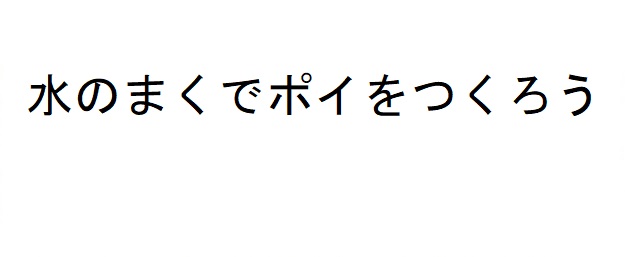 水のまくでポイをつくろう